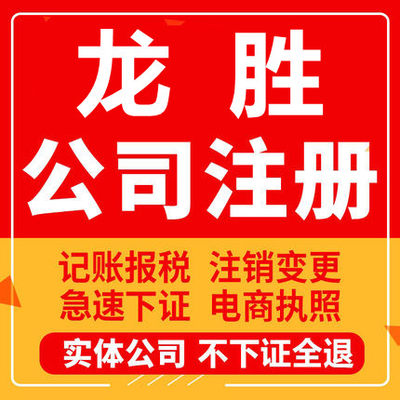 龙 胜
公司注册

记账报税 注销变更
急速下证 电商执照

实体公司 不下证全退